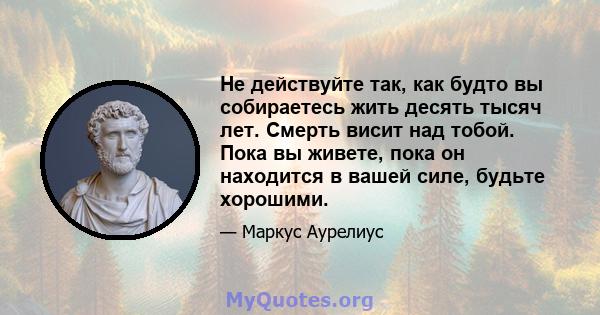 Не действуйте так, как будто вы собираетесь жить десять тысяч лет. Смерть висит над тобой. Пока вы живете, пока он находится в вашей силе, будьте хорошими.

— Маркус Аурелиус

MyQuotes.org